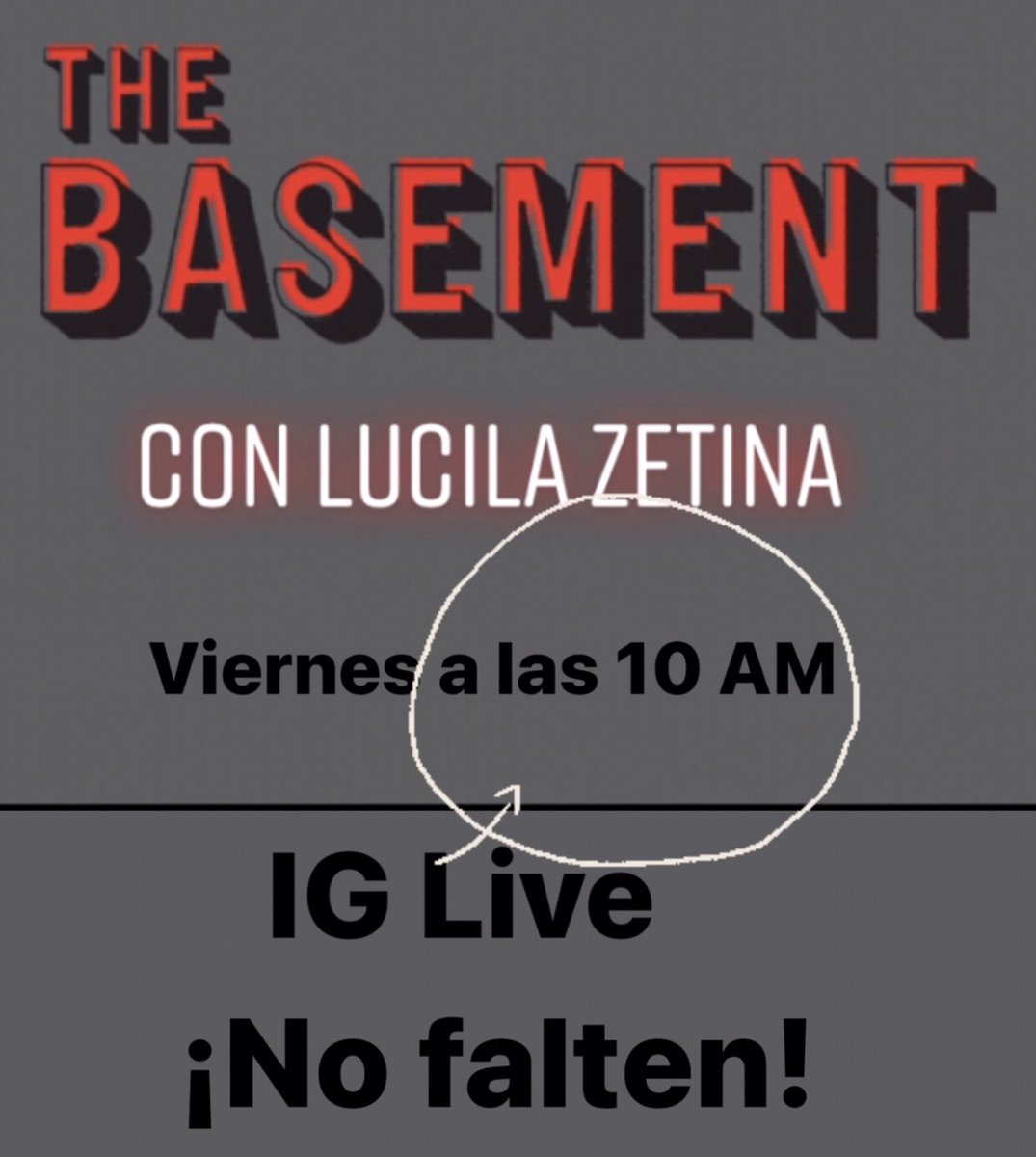 THE
BASEMENT

CON LUCILA ZETINA

Viernes a las 10 AM

IG Live

¡No falten!